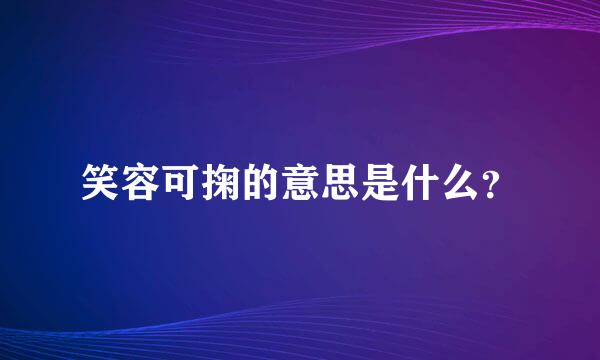 笑容可掬的意思是什么？